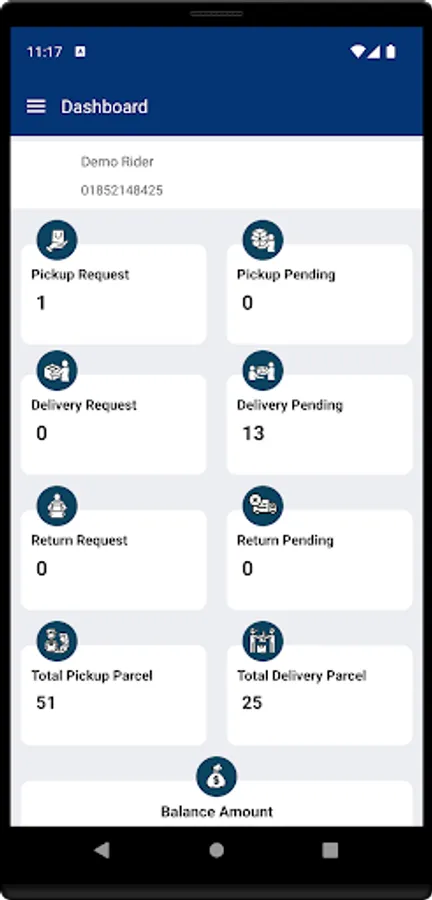 11:17

Dashboard

Demo Rider
01852148425

Pickup Request
1

Pickup Pending
0

Delivery Request
0

Delivery Pending
13

Return Request
0

Return Pending
0

Total Pickup Parcel
51

Total Delivery Parcel
25

Balance Amount